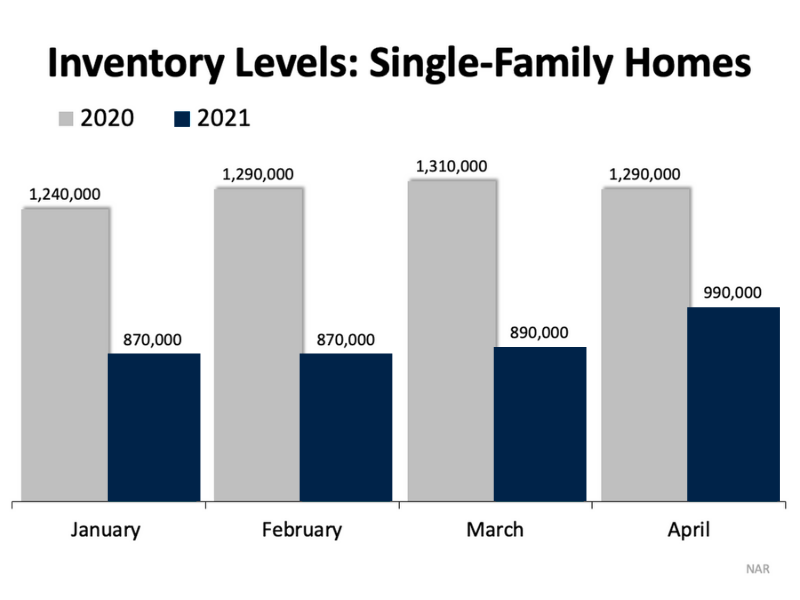 Inventory Levels: Single-Family Homes

2020 2021

1,240,000
870,000
1,290,000
870,000
1,310,000
890,000
1,290,000
990,000

January February March April

NAR